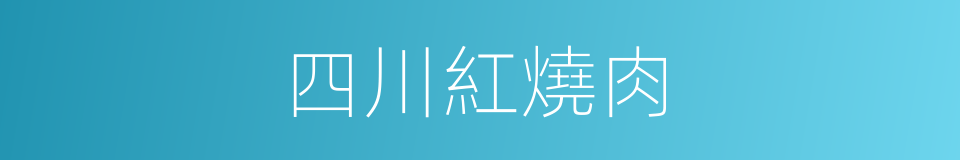 四川紅燒肉